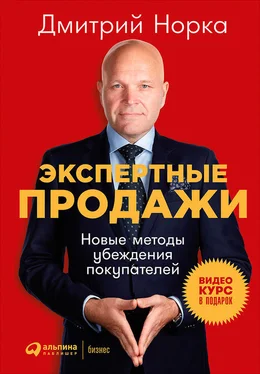 Дмитрий Норка

ЭКСПЕРТНЫЕ ПРОДАЖИ

Новые методы убеждения покупателей

ВИДЕО КУРС В ПОДАРОК

альпина ПАБЛИШЕР | бизнес